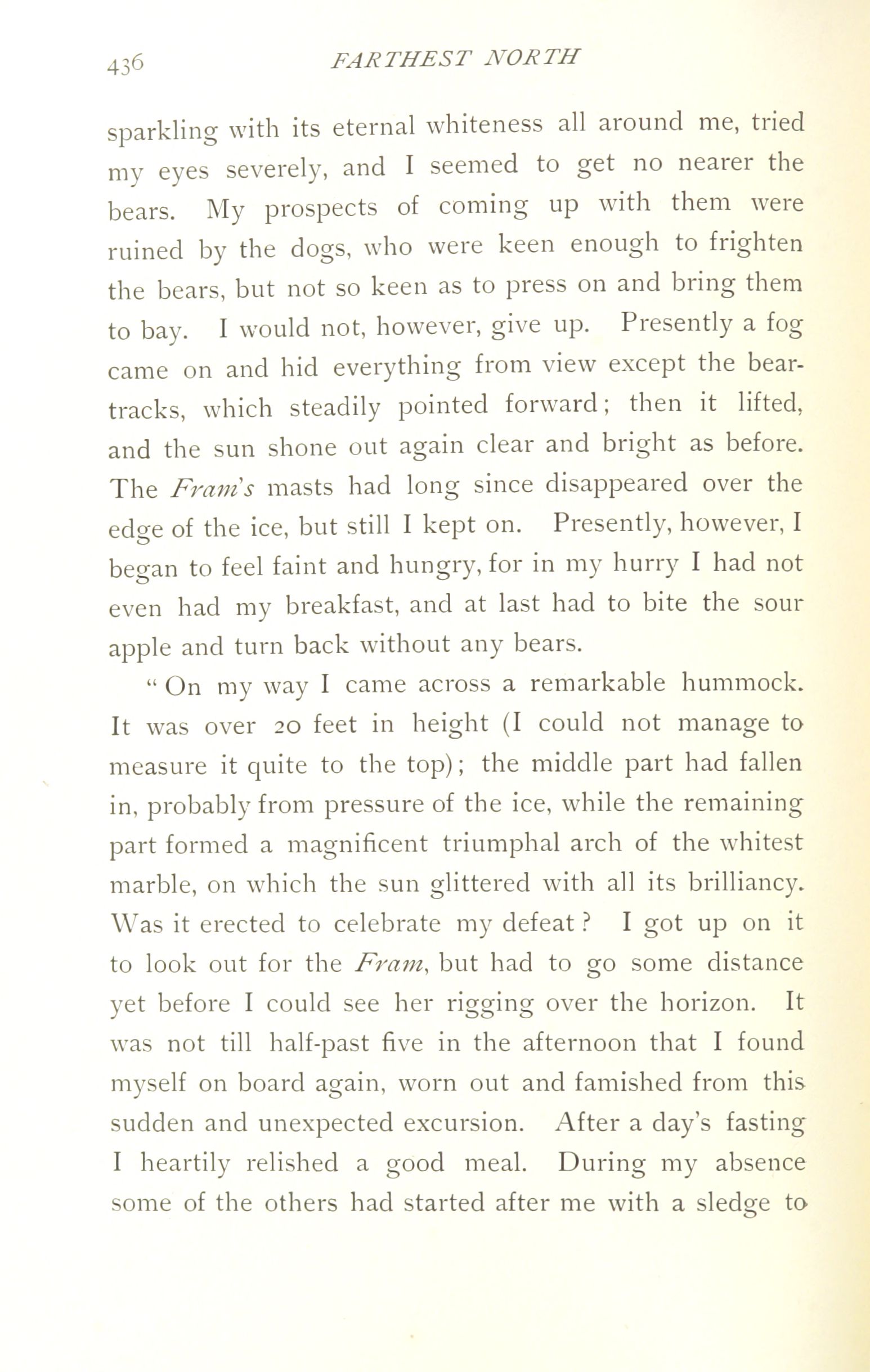 436 FARTHEST NORTH

sparkling with its eternal whiteness all around me, tried my eyes severely, and I seemed to get no nearer the bears. My prospects of coming up with them were ruined by the dogs, who were keen enough to frighten the bears, but not so keen as to press on and bring them to bay. I would not, however, give up. Presently a fog came on and hid everything from view except the bear-tracks, which steadily pointed forward; then it lifted, and the sun shone out again clear and bright as before. The Fram's masts had long since disappeared over the edge of the ice, but still I kept on. Presently, however, I began to feel faint and hungry, for in my hurry I had not even had my breakfast, and at last had to bite the sour apple and turn back without any bears.

"On my way I came across a remarkable hummock. It was over 20 feet in height (I could not manage to measure it quite to the top); the middle part had fallen in, probably from pressure of the ice, while the remaining part formed a magnificent triumphal arch of the whitest marble, on which the sun glittered with all its brilliancy. Was it erected to celebrate my defeat? I got up on it to look out for the Fram, but had to go some distance yet before I could see her rigging over the horizon. It was not till half-past five in the afternoon that I found myself on board again, worn out and famished from this sudden and unexpected excursion. After a day's fasting I heartily relished a good meal. During my absence some of the others had started after me with a sledge to